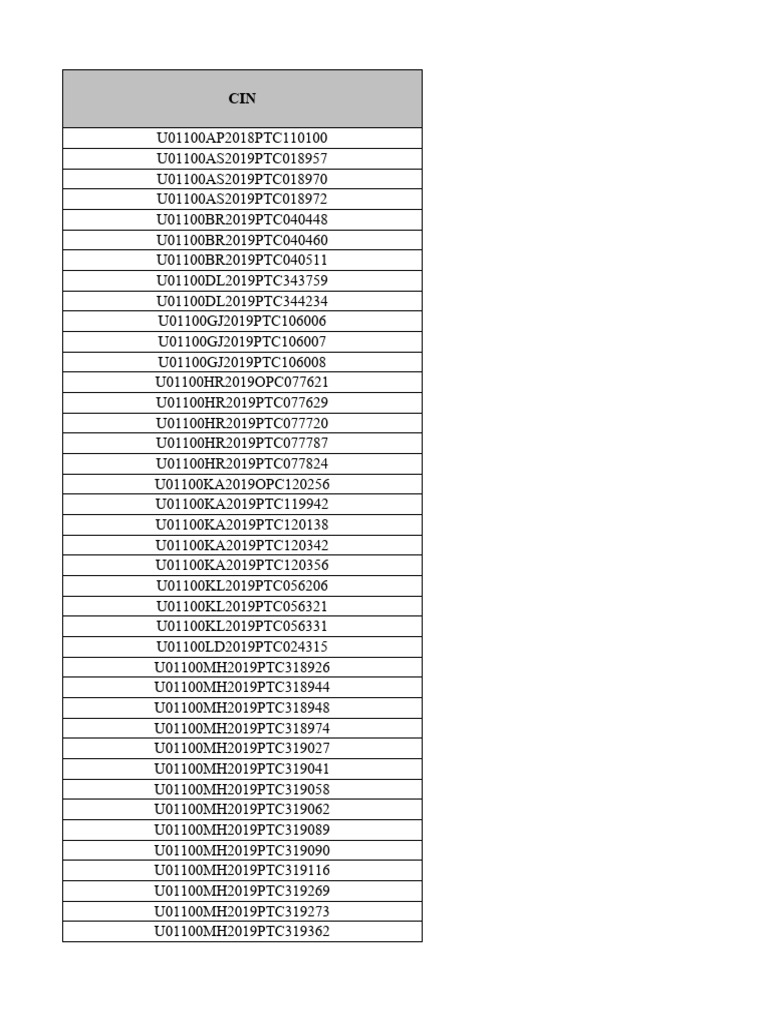 | CIN |
|---|
| U01100AP2018PTC110100 |
| U01100AS2019PTC018957 |
| U01100AS2019PTC018970 |
| U01100AS2019PTC018972 |
| U01100BR2019PTC040448 |
| U01100BR2019PTC040460 |
| U01100BR2019PTC040511 |
| U01100DL2019PTC343759 |
| U01100DL2019PTC344234 |
| U01100GJ2019PTC106006 |
| U01100GJ2019PTC106007 |
| U01100GJ2019PTC106008 |
| U01100HR2019OPC077621 |
| U01100HR2019PTC077629 |
| U01100HR2019PTC077720 |
| U01100HR2019PTC077787 |
| U01100HR2019PTC077824 |
| U01100KA2019OPC120256 |
| U01100KA2019PTC119942 |
| U01100KA2019PTC120138 |
| U01100KA2019PTC120342 |
| U01100KA2019PTC120356 |
| U01100KL2019PTC056206 |
| U01100KL2019PTC056321 |
| U01100KL2019PTC056331 |
| U01100LD2019PTC024315 |
| U01100MH2019PTC318926 |
| U01100MH2019PTC318944 |
| U01100MH2019PTC318948 |
| U01100MH2019PTC318974 |
| U01100MH2019PTC319027 |
| U01100MH2019PTC319041 |
| U01100MH2019PTC319058 |
| U01100MH2019PTC319062 |
| U01100MH2019PTC319089 |
| U01100MH2019PTC319090 |
| U01100MH2019PTC319116 |
| U01100MH2019PTC319269 |
| U01100MH2019PTC319273 |
| U01100MH2019PTC319362 |